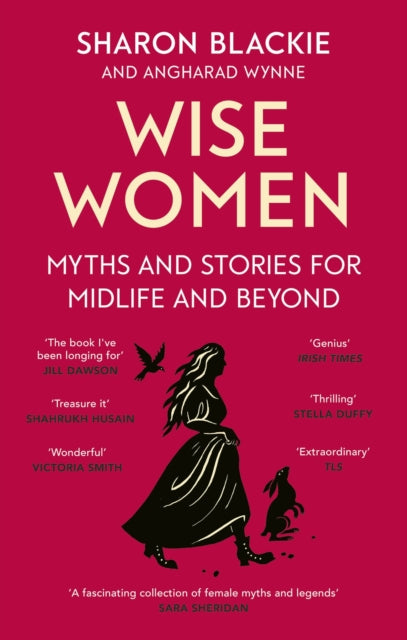 SHARON BLACKIE
AND ANGHARAD WYNNE

WISE WOMEN

MYTHS AND STORIES FOR MIDLIFE AND BEYOND

'The book I've been longing for'
JILL DAWSON

'Treasure it'
SHAHRUKH HUSAIN

'Wonderful'
VICTORIA SMITH

'Genius'
IRISH TIMES

'Thrilling'
STELLA DUFFY

'Extraordinary'
TLS

'A fascinating collection of female myths and legends'
SARA SHERIDAN